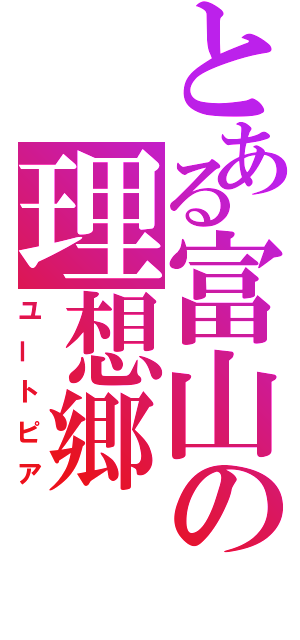 とある富山の理想郷

ユートピア